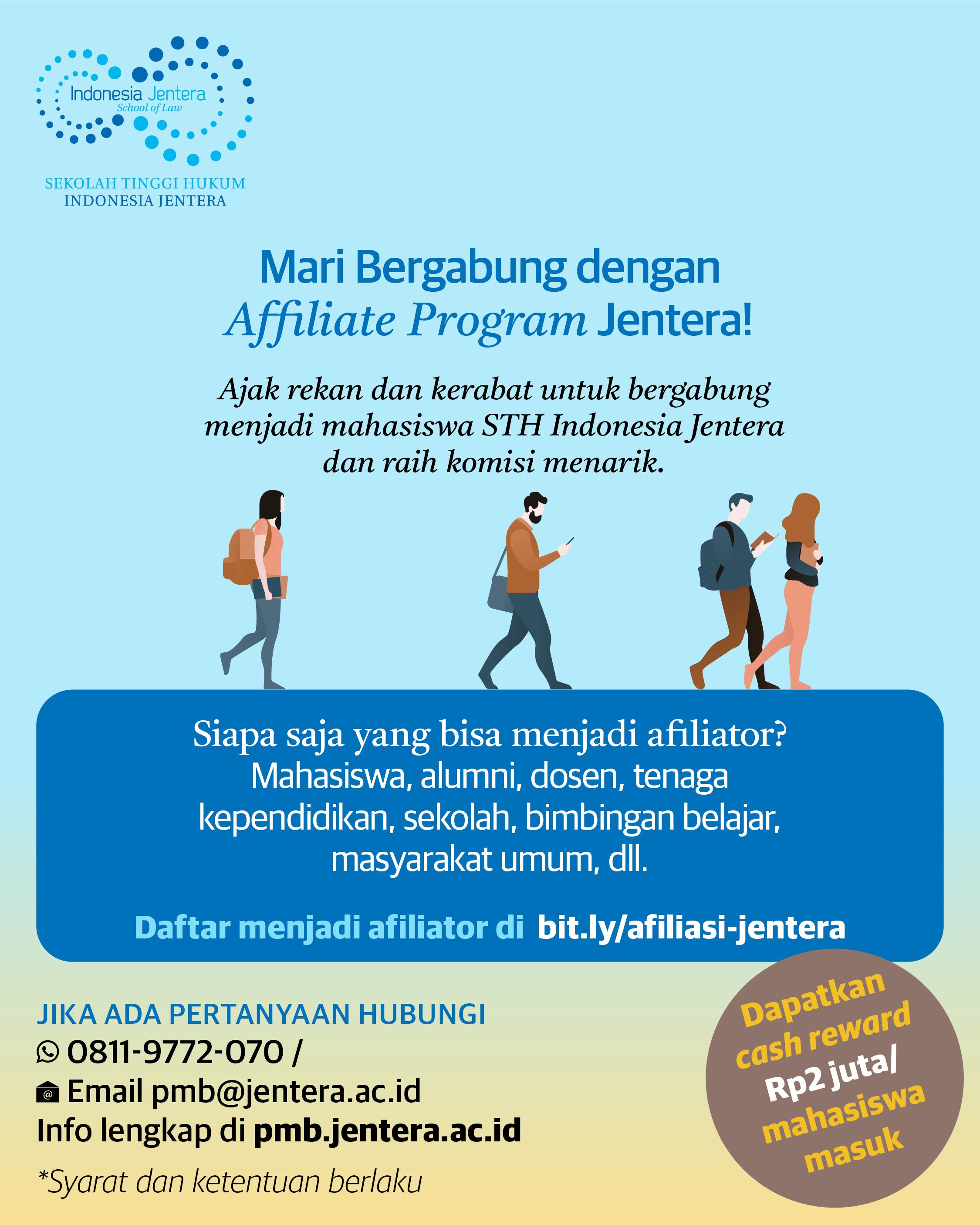 Indonesia Jentera
School of Law

SEKOLAH TINGGI HUKUM
INDONESIA JENTERA

Mari Bergabung dengan
Affiliate Program Jentera!

Ajak rekan dan kerabat untuk bergabung menjadi mahasiswa STH Indonesia Jentera dan raih komisi menarik.

Siapa saja yang bisa menjadi afiliator?
Mahasiswa, alumni, dosen, tenaga kependidikan, sekolah, bimbingan belajar, masyarakat umum, dll.

Daftar menjadi afiliator di bit.ly/afiliasi-jentera

JIKA ADA PERTANYAAN HUBUNGI
0811-9772-070 /
Email pmb@jentera.ac.id
Info lengkap di pmb.jentera.ac.id

*Syarat dan ketentuan berlaku

Dapatkan cash reward Rp2 juta/ mahasiswa masuk